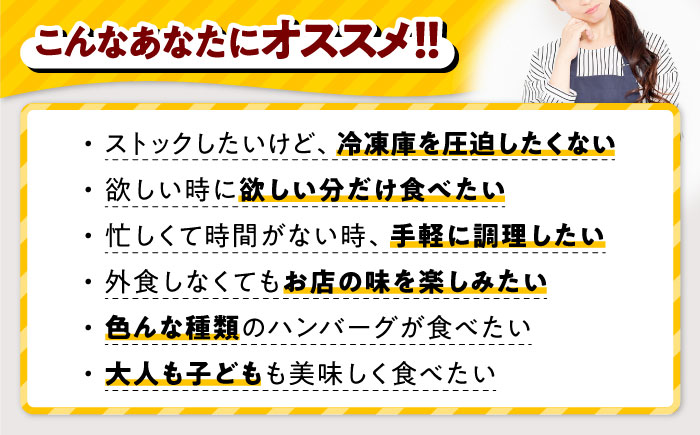 こんなあなたにオススメ!!

・ストックしたいけど、冷凍庫を圧迫したくない

・欲しい時に欲しい分だけ食べたい

・忙しくて時間がない時、手軽に調理したい

・外食しなくてもお店の味を楽しみたい

・色んな種類のハンバーグが食べたい

・大人も子どもも美味しく食べたい